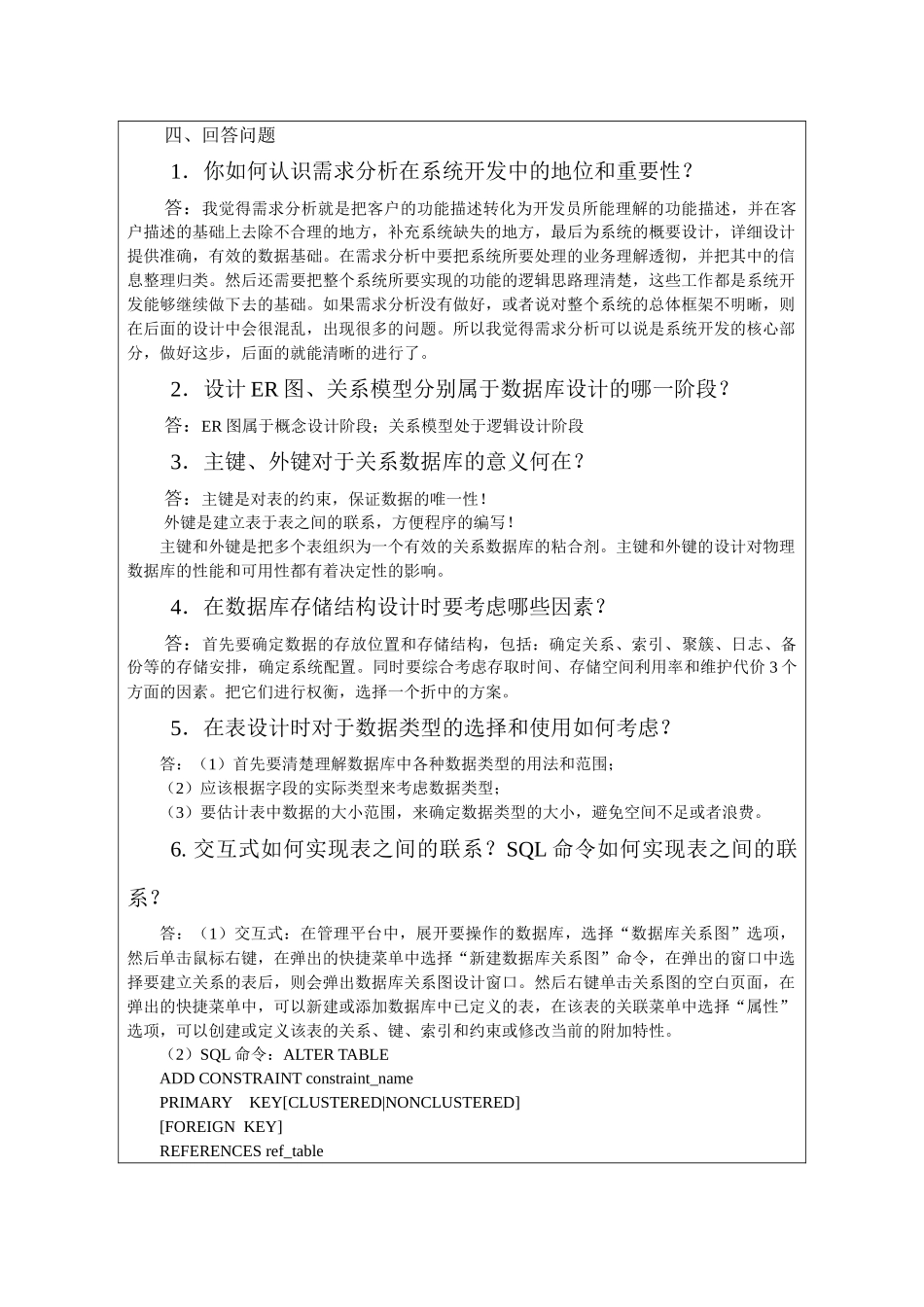 四、回答问题

1．你如何认识需求分析在系统开发中的地位和重要性？

答：我觉得需求分析就是把客户的功能描述转化为开发员所能理解的功能描述，并在客户描述的基础上去除不合理的地方，补充系统缺失的地方，最后为系统的概要设计，详细设计提供准确，有效的数据基础。在需求分析中要把系统所要处理的业务理解透彻，并把其中的信息整理归类。然后还需要把整个系统所要实现的功能的逻辑思路理清楚，这些工作都是系统开发能够继续做下去的基础。如果需求分析没有做好，或者说对整个系统的总体框架不明晰，则在后面的设计中会很混乱，出现很多的问题。所以我觉得需求分析可以说是系统开发的核心部分，做好这步，后面的就能清晰的进行了。

2．设计 ER 图、关系模型分别属于数据库设计的哪一阶段？

答：ER 图属于概念设计阶段；关系模型处于逻辑设计阶段

3．主键、外键对于关系数据库的意义何在？

答：主键是对表的约束，保证数据的唯一性！
外键是建立表于表之间的联系，方便程序的编写！
主键和外键是把多个表组织为一个有效的关系数据库的粘合剂。主键和外键的设计对物理数据库的性能和可用性都有着决定性的影响。

4．在数据库存储结构设计时要考虑哪些因素？

答：首先要确定数据的存放位置和存储结构，包括：确定关系、索引、聚簇、日志、备份等的存储安排，确定系统配置。同时要综合考虑存取时间、存储空间利用率和维护代价 3 个方面的因素。把它们进行权衡，选择一个折中的方案。

5．在表设计时对于数据类型的选择和使用如何考虑？

答：（1）首先要清楚理解数据库中各种数据类型的用法和范围；
（2）应该根据字段的实际类型来考虑数据类型；
（3）要估计表中数据的大小范围，来确定数据类型的大小，避免空间不足或者浪费。

6. 交互式如何实现表之间的联系？SQL 命令如何实现表之间的联系？

答：（1）交互式：在管理平台中，展开要操作的数据库，选择“数据库关系图”选项，然后单击鼠标右键，在弹出的快捷菜单中选择“新建数据库关系图”命令，在弹出的窗口中选择要建立关系的表后，则会弹出数据库关系图设计窗口。然后右键单击关系图的空白页面，在弹出的快捷菜单中，可以新建或添加数据库中已定义的表，在该表的关联菜单中选择“属性”选项，可以创建或定义该表的关系、键、索引和约束或修改当前的附加特性。
（2）SQL 命令：ALTER TABLE
ADD CONSTRAINT constraint_name
PRIMARY KEY[CLUSTERED|NONCLUSTERED]
[FOREIGN KEY]
REFERENCES ref_table